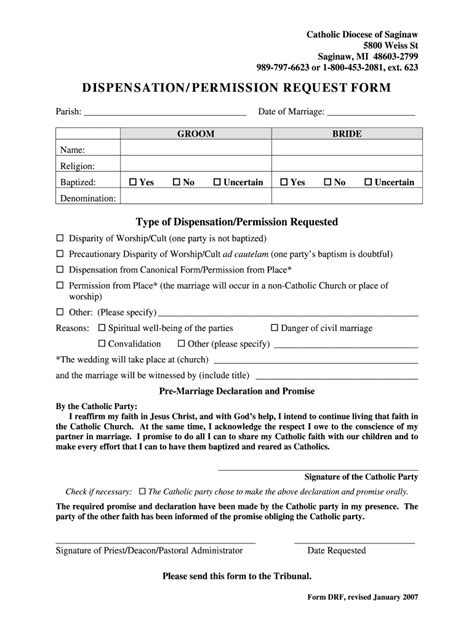 Catholic Diocese of Saginaw
5800 Weiss St
Saginaw, MI 48603-2799
989-797-6623 or 1-800-453-2081, ext. 623

DISPENSATION/PERMISSION REQUEST FORM

Parish: ____ Date of Marriage: ____

| | GROOM | BRIDE |
|---|---|---|
| Name: | | |
| Religion: | | |
| Baptized: | ☐ Yes ☐ No ☐ Uncertain | ☐ Yes ☐ No ☐ Uncertain |
| Denomination: | | |

Type of Dispensation/Permission Requested

☐ Disparity of Worship/Cult (one party is not baptized)

☐ Precautionary Disparity of Worship/Cult ad cautelam (one party's baptism is doubtful)

☐ Dispensation from Canonical Form/Permission from Place*

☐ Permission from Place* (the marriage will occur in a non-Catholic Church or place of worship)

☐ Other: (Please specify) ____

Reasons: ☐ Spiritual well-being of the parties ☐ Danger of civil marriage

☐ Convalidation ☐ Other (please specify) ____

*The wedding will take place at (church) ____

and the marriage will be witnessed by (include title) ____

Pre-Marriage Declaration and Promise

By the Catholic Party:

I reaffirm my faith in Jesus Christ, and with God's help, I intend to continue living that faith in the Catholic Church. At the same time, I acknowledge the respect I owe to the conscience of my partner in marriage. I promise to do all I can to share my Catholic faith with our children and to make every effort that I can to have them baptized and reared as Catholics.

____
Signature of the Catholic Party

Check if necessary: ☐ The Catholic party chose to make the above declaration and promise orally.

The required promise and declaration have been made by the Catholic party in my presence. The party of the other faith has been informed of the promise obliging the Catholic party.

____
Signature of Priest/Deacon/Pastoral Administrator

____
Date Requested

Please send this form to the Tribunal.

Form DRF, revised January 2007